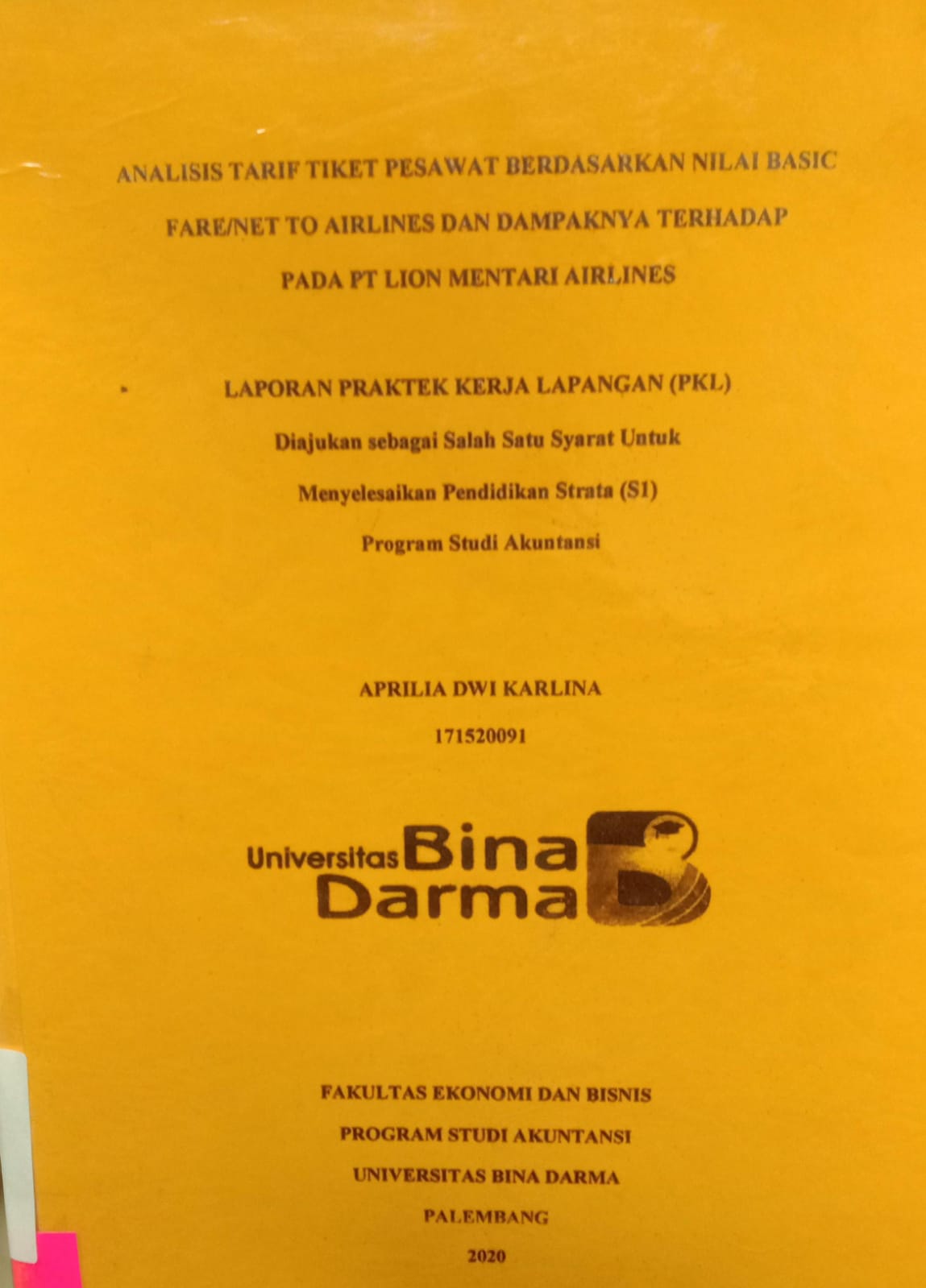 ANALISIS TARIF TIKET PESAWAT BERDASARKAN NILAI BASIC FARE/NET TO AIRLINES DAN DAMPAKNYA TERHADAP PADA PT LION MENTARI AIRLINES

LAPORAN PRAKTEK KERJA LAPANGAN (PKL)

Diajukan sebagai Salah Satu Syarat Untuk

Menyelesaikan Pendidikan Strata (S1)

Program Studi Akuntansi

APRILIA DWI KARLINA

171520091

Universitas Bina Darma

FAKULTAS EKONOMI DAN BISNIS

PROGRAM STUDI AKUNTANSI

UNIVERSITAS BINA DARMA

PALEMBANG

2020